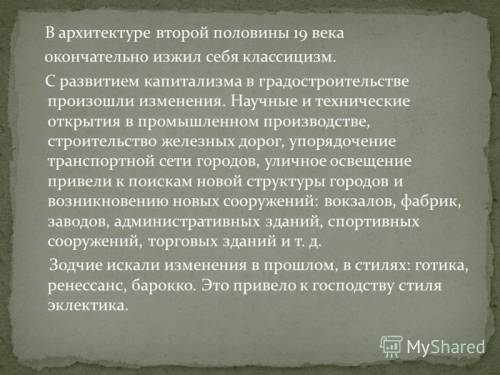 В архитектуре второй половины 19 века окончательно изжил себя классицизм.

С развитием капитализма в градостроительстве произошли изменения. Научные и технические открытия в промышленном производстве, строительство железных дорог, упорядочение транспортной сети городов, уличное освещение привели к поискам новой структуры городов и возникновению новых сооружений: вокзалов, фабрик, заводов, административных зданий, спортивных сооружений, торговых зданий и т. д.

Зодчие искали изменения в прошлом, в стилях: готика, ренессанс, барокко. Это привело к господству стиля эклектика.

MyShared